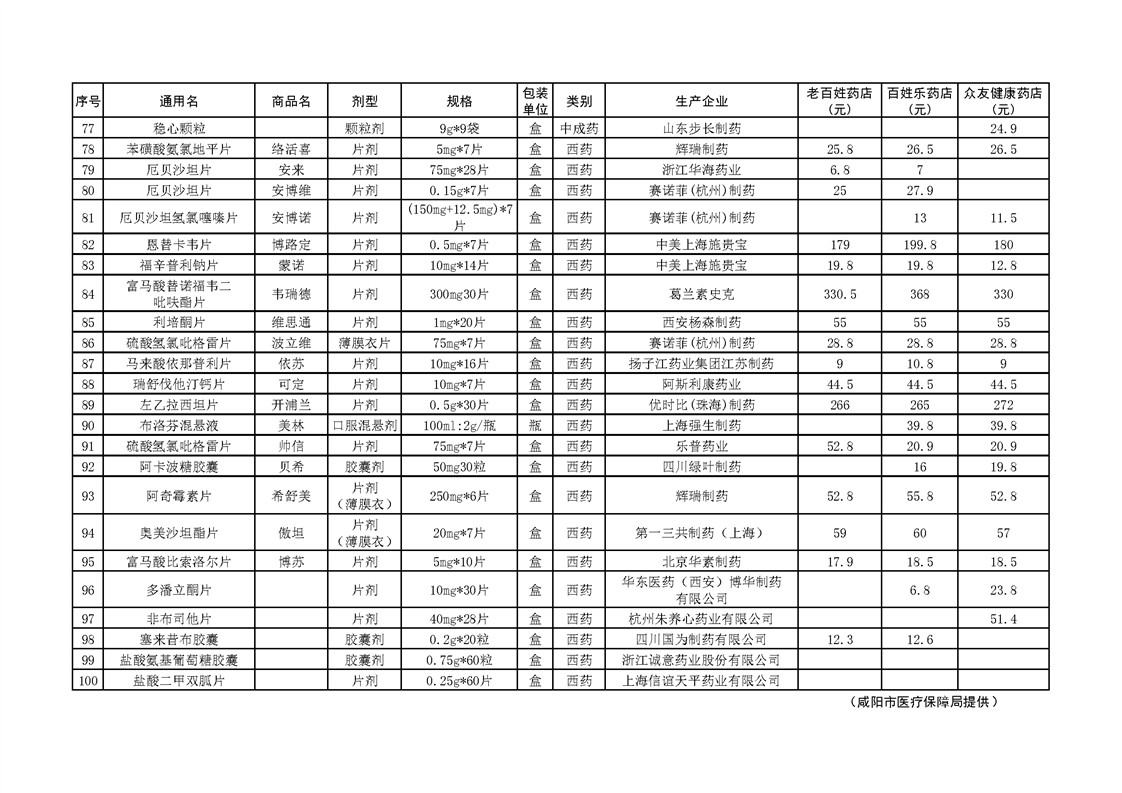 | 序号 | 通用名 | 商品名 | 剂型 | 规格 | 包装单位 | 类别 | 生产企业 | 老百姓药店（元） | 百姓乐药店（元） | 众友健康药店（元） |
|---|---|---|---|---|---|---|---|---|---|---|
| 77 | 稳心颗粒 |  | 颗粒剂 | 9g*9袋 | 盒 | 中成药 | 山东步长制药 |  |  | 24.9 |
| 78 | 苯磺酸氨氯地平片 | 络活喜 | 片剂 | 5mg*7片 | 盒 | 西药 | 辉瑞制药 | 25.8 | 26.5 | 26.5 |
| 79 | 厄贝沙坦片 | 安来 | 片剂 | 75mg*28片 | 盒 | 西药 | 浙江华海药业 | 6.8 | 7 |  |
| 80 | 厄贝沙坦片 | 安博维 | 片剂 | 0.15g*7片 | 盒 | 西药 | 赛诺菲(杭州)制药 | 25 | 27.9 |  |
| 81 | 厄贝沙坦氢氯噻嗪片 | 安博诺 | 片剂 | (150mg+12.5mg)*7片 | 盒 | 西药 | 赛诺菲(杭州)制药 |  | 13 | 11.5 |
| 82 | 恩替卡韦片 | 博路定 | 片剂 | 0.5mg*7片 | 盒 | 西药 | 中美上海施贵宝 | 179 | 199.8 | 180 |
| 83 | 福辛普利钠片 | 蒙诺 | 片剂 | 10mg*14片 | 盒 | 西药 | 中美上海施贵宝 | 19.8 | 19.8 | 12.8 |
| 84 | 富马酸替诺福韦二吡呋酯片 | 韦瑞德 | 片剂 | 300mg30片 | 盒 | 西药 | 葛兰素史克 | 330.5 | 368 | 330 |
| 85 | 利培酮片 | 维思通 | 片剂 | 1mg*20片 | 盒 | 西药 | 西安杨森制药 | 55 | 55 | 55 |
| 86 | 硫酸氢氯吡格雷片 | 波立维 | 薄膜衣片 | 75mg*7片 | 盒 | 西药 | 赛诺菲(杭州)制药 | 28.8 | 28.8 | 28.8 |
| 87 | 马来酸依那普利片 | 依苏 | 片剂 | 10mg*16片 | 盒 | 西药 | 扬子江药业集团江苏制药 | 9 | 10.8 | 9 |
| 88 | 瑞舒伐他汀钙片 | 可定 | 片剂 | 10mg*7片 | 盒 | 西药 | 阿斯利康药业 | 44.5 | 44.5 | 44.5 |
| 89 | 左乙拉西坦片 | 开浦兰 | 片剂 | 0.5g*30片 | 盒 | 西药 | 优时比(珠海)制药 | 266 | 265 | 272 |
| 90 | 布洛芬混悬液 | 美林 | 口服混悬剂 | 100ml:2g/瓶 | 瓶 | 西药 | 上海强生制药 |  | 39.8 | 39.8 |
| 91 | 硫酸氢氯吡格雷片 | 帅信 | 片剂 | 75mg*7片 | 盒 | 西药 | 乐普药业 | 52.8 | 20.9 | 20.9 |
| 92 | 阿卡波糖胶囊 | 贝希 | 胶囊剂 | 50mg30粒 | 盒 | 西药 | 四川绿叶制药 |  | 16 | 19.8 |
| 93 | 阿奇霉素片 | 希舒美 | 片剂（薄膜衣） | 250mg*6片 | 盒 | 西药 | 辉瑞制药 | 52.8 | 55.8 | 52.8 |
| 94 | 奥美沙坦酯片 | 傲坦 | 片剂（薄膜衣） | 20mg*7片 | 盒 | 西药 | 第一三共制药（上海） | 59 | 60 | 57 |
| 95 | 富马酸比索洛尔片 | 博苏 | 片剂 | 5mg*10片 | 盒 | 西药 | 北京华素制药 | 17.9 | 18.5 | 18.5 |
| 96 | 多潘立酮片 |  | 片剂 | 10mg*30片 | 盒 | 西药 | 华东医药（西安）博华制药有限公司 |  | 6.8 | 23.8 |
| 97 | 非布司他片 |  | 片剂 | 40mg*28片 | 盒 | 西药 | 杭州朱养心药业有限公司 |  |  | 51.4 |
| 98 | 塞来昔布胶囊 |  | 胶囊剂 | 0.2g*20粒 | 盒 | 西药 | 四川国为制药有限公司 | 12.3 | 12.6 |  |
| 99 | 盐酸氨基葡萄糖胶囊 |  | 胶囊剂 | 0.75g*60粒 | 盒 | 西药 | 浙江诚意药业股份有限公司 |  |  |  |
| 100 | 盐酸二甲双胍片 |  | 片剂 | 0.25g*60片 | 盒 | 西药 | 上海信谊天平药业有限公司 |  |  |  |

（咸阳市医疗保障局提供）